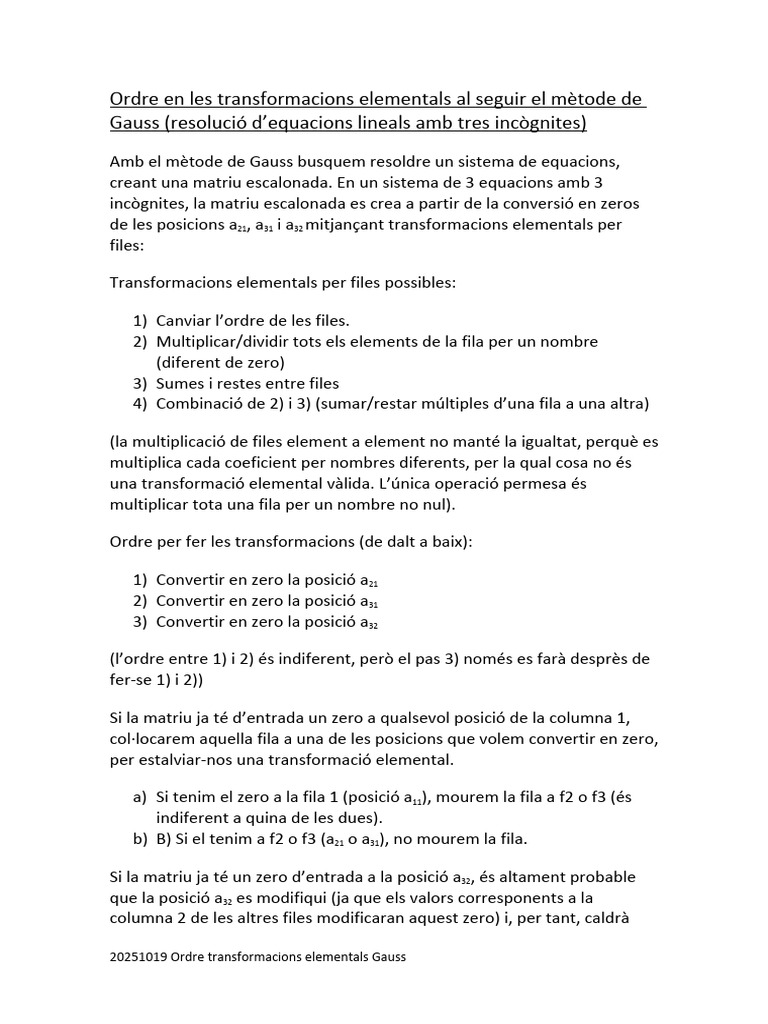 Ordre en les transformacions elementals al seguir el mètode de Gauss (resolució d'equacions lineals amb tres incògnites)

Amb el mètode de Gauss busquem resoldre un sistema de equacions, creant una matriu escalonada. En un sistema de 3 equacions amb 3 incògnites, la matriu escalonada es crea a partir de la conversió en zeros de les posicions $a_{21}$, $a_{31}$ i $a_{32}$ mitjançant transformacions elementals per files:

Transformacions elementals per files possibles:

1) Canviar l'ordre de les files.
2) Multiplicar/dividir tots els elements de la fila per un nombre (diferent de zero)
3) Sumes i restes entre files
4) Combinació de 2) i 3) (sumar/restar múltiples d'una fila a una altra)

(la multiplicació de files element a element no manté la igualtat, perquè es multiplica cada coeficient per nombres diferents, per la qual cosa no és una transformació elemental vàlida. L'única operació permesa és multiplicar tota una fila per un nombre no nul).

Ordre per fer les transformacions (de dalt a baix):

1) Convertir en zero la posició $a_{21}$
2) Convertir en zero la posició $a_{31}$
3) Convertir en zero la posició $a_{32}$

(l'ordre entre 1) i 2) és indiferent, però el pas 3) només es farà desprès de fer-se 1) i 2))

Si la matriu ja té d'entrada un zero a qualsevol posició de la columna 1, col·locarem aquella fila a una de les posicions que volem convertir en zero, per estalviar-nos una transformació elemental.

a) Si tenim el zero a la fila 1 (posició $a_{11}$), mourem la fila a f2 o f3 (és indiferent a quina de les dues).
b) B) Si el tenim a f2 o f3 ($a_{21}$ o $a_{31}$), no mourem la fila.

Si la matriu ja té un zero d'entrada a la posició $a_{32}$, és altament probable que la posició $a_{32}$ es modifiqui (ja que els valors corresponents a la columna 2 de les altres files modificaran aquest zero) i, per tant, caldrà

20251019 Ordre transformacions elementals Gauss